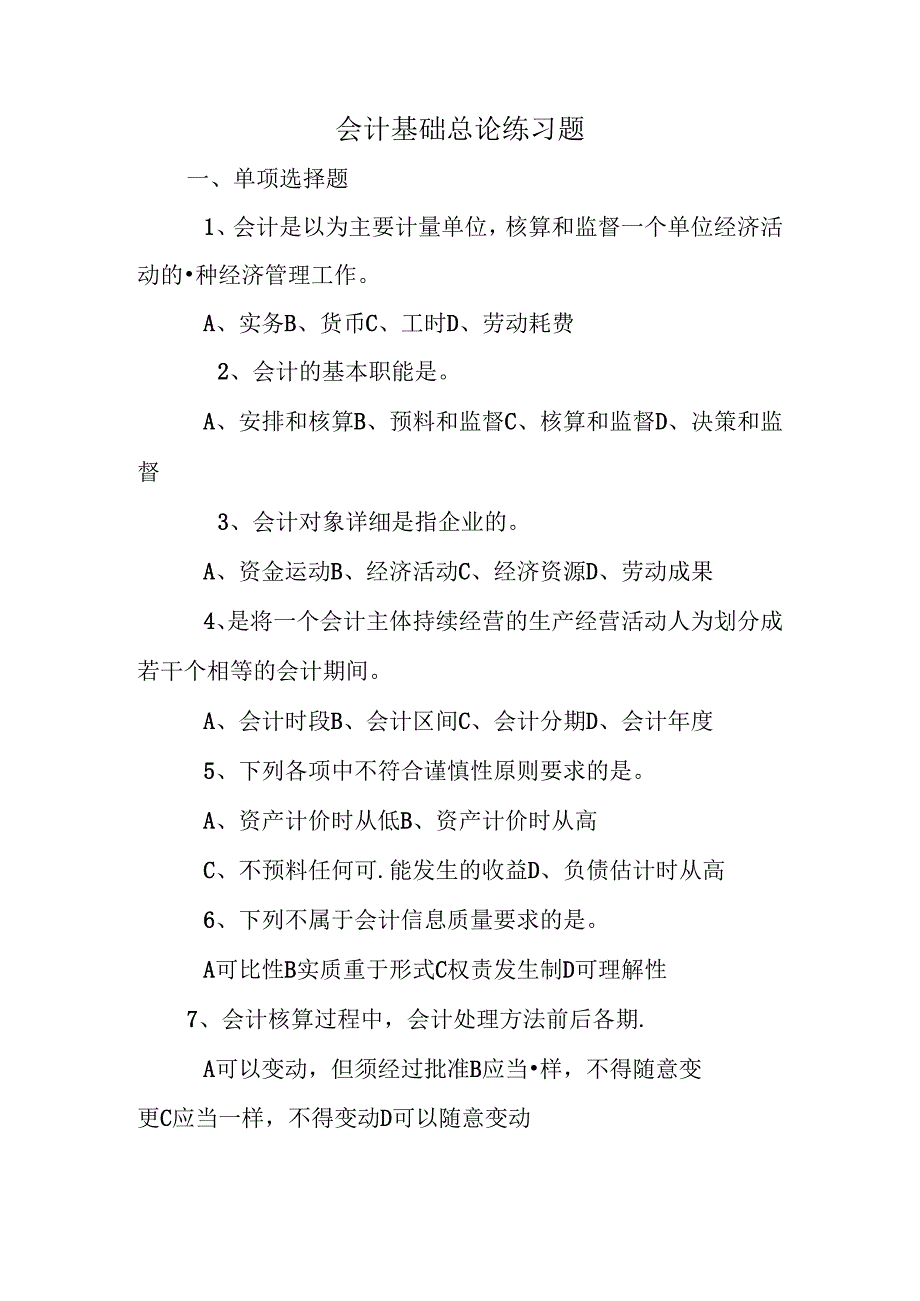 会计基础总论练习题

一、单项选择题

1、会计是以为主要计量单位，核算和监督一个单位经济活动的•种经济管理工作。

A、实务B、货币C、工时D、劳动耗费

2、会计的基本职能是。

A、安排和核算B、预料和监督C、核算和监督D、决策和监督

3、会计对象详细是指企业的。

A、资金运动B、经济活动C、经济资源D、劳动成果

4、是将一个会计主体持续经营的生产经营活动人为划分成若干个相等的会计期间。

A、会计时段B、会计区间C、会计分期D、会计年度

5、下列各项中不符合谨慎性原则要求的是。

A、资产计价时从低B、资产计价时从高

C、不预料任何可.能发生的收益D、负债估计时从高

6、下列不属于会计信息质量要求的是。

A可比性B实质重于形式C权责发生制D可理解性

7、会计核算过程中，会计处理方法前后各期.

A可以变动，但须经过批准B应当•样，不得随意变更C应当一样，不得变动D可以随意变动